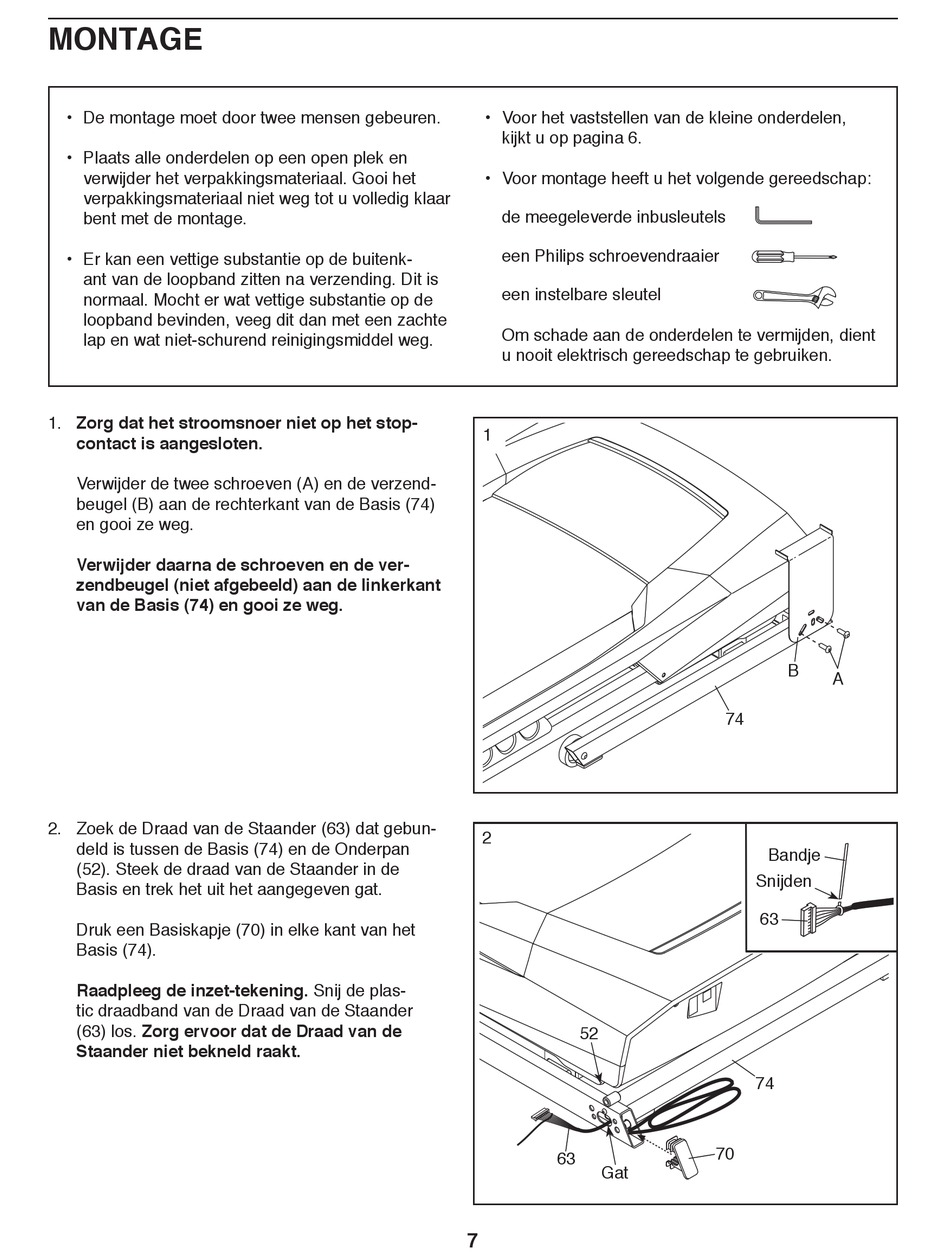 MONTAGE

• De montage moet door twee mensen gebeuren.

• Plaats alle onderdelen op een open plek en verwijder het verpakkingsmateriaal. Gooi het verpakkingsmateriaal niet weg tot u volledig klaar bent met de montage.

• Er kan een vettige substantie op de buitenkant van de loopband zitten na verzending. Dit is normaal. Mocht er wat vettige substantie op de loopband bevinden, veeg dit dan met een zachte lap en wat niet-schurend reinigingsmiddel weg.

• Voor het vaststellen van de kleine onderdelen, kijkt u op pagina 6.

• Voor montage heeft u het volgende gereedschap:

de meegeleverde inbusleutels

een Philips schroevendraaier

een instelbare sleutel

Om schade aan de onderdelen te vermijden, dient u nooit elektrisch gereedschap te gebruiken.

1. Zorg dat het stroomsnoer niet op het stopcontact is aangesloten.

Verwijder de twee schroeven (A) en de verzendbeugel (B) aan de rechterkant van de Basis (74) en gooi ze weg.

Verwijder daarna de schroeven en de verzendbeugel (niet afgebeeld) aan de linkerkant van de Basis (74) en gooi ze weg.

1
B
A
74

2. Zoek de Draad van de Staander (63) dat gebundeld is tussen de Basis (74) en de Onderpan (52). Steek de draad van de Staander in de Basis en trek het uit het aangegeven gat.

Druk een Basiskapje (70) in elke kant van het Basis (74).

Raadpleeg de inzet-tekening. Snij de plastic draadband van de Draad van de Staander (63) los. Zorg ervoor dat de Draad van de Staander niet bekneld raakt.

2
Bandje
Snijden
63
52
74
63
Gat
70

7